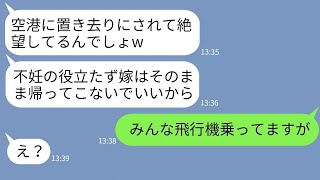 空港に置き去りにされて絶望してるんでしょw
13:35

不妊の役立たず嫁はそのまま帰ってこないでいいから
13:36

13:38
みんな飛行機乗ってますが

え？
13:39